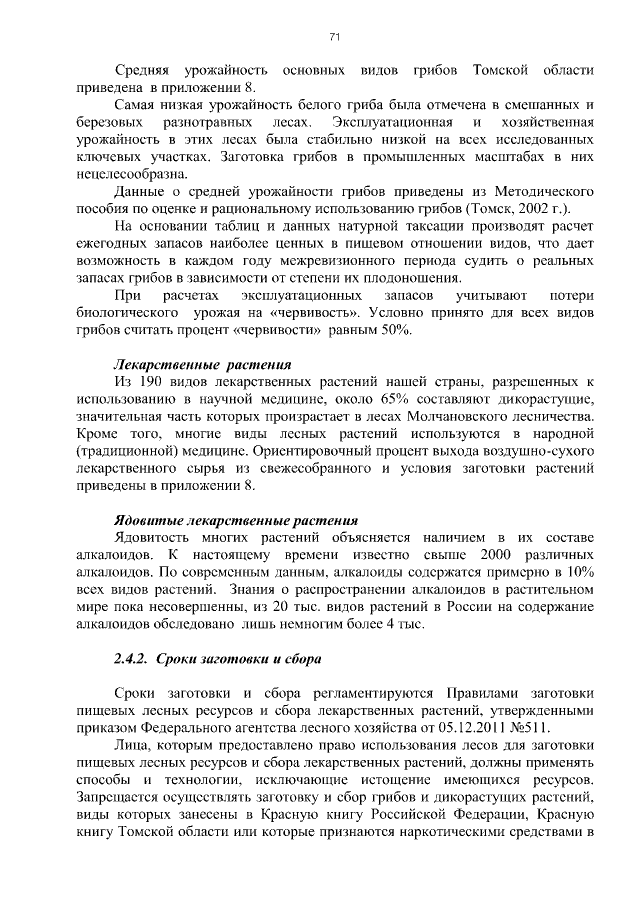 71

Средняя урожайность основных видов грибов Томской области приведена в приложении 8.

Самая низкая урожайность белого гриба была отмечена в смешанных и березовых разнотравных лесах. Эксплуатационная и хозяйственная урожайность в этих лесах была стабильно низкой на всех исследованных ключевых участках. Заготовка грибов в промышленных масштабах в них нецелесообразна.

Данные о средней урожайности грибов приведены из Методического пособия по оценке и рациональному использованию грибов (Томск, 2002 г.).

На основании таблиц и данных натурной таксации производят расчет ежегодных запасов наиболее ценных в пищевом отношении видов, что дает возможность в каждом году межревизионного периода судить о реальных запасах грибов в зависимости от степени их плодоношения.

При расчетах эксплуатационных запасов учитывают потери биологического урожая на «червивость». Условно принято для всех видов грибов считать процент «червивости» равным 50%.

Лекарственные растения

Из 190 видов лекарственных растений нашей страны, разрешенных к использованию в научной медицине, около 65% составляют дикорастущие, значительная часть которых произрастает в лесах Молчановского лесничества. Кроме того, многие виды лесных растений используются в народной (традиционной) медицине. Ориентировочный процент выхода воздушно-сухого лекарственного сырья из свежесобранного и условия заготовки растений приведены в приложении 8.

Ядовитые лекарственные растения

Ядовитость многих растений объясняется наличием в их составе алкалоидов. К настоящему времени известно свыше 2000 различных алкалоидов. По современным данным, алкалоиды содержатся примерно в 10% всех видов растений. Знания о распространении алкалоидов в растительном мире пока несовершенны, из 20 тыс. видов растений в России на содержание алкалоидов обследовано лишь немногим более 4 тыс.

2.4.2. Сроки заготовки и сбора

Сроки заготовки и сбора регламентируются Правилами заготовки пищевых лесных ресурсов и сбора лекарственных растений, утвержденными приказом Федерального агентства лесного хозяйства от 05.12.2011 №511.

Лица, которым предоставлено право использования лесов для заготовки пищевых лесных ресурсов и сбора лекарственных растений, должны применять способы и технологии, исключающие истощение имеющихся ресурсов. Запрещается осуществлять заготовку и сбор грибов и дикорастущих растений, виды которых занесены в Красную книгу Российской Федерации, Красную книгу Томской области или которые признаются наркотическими средствами в